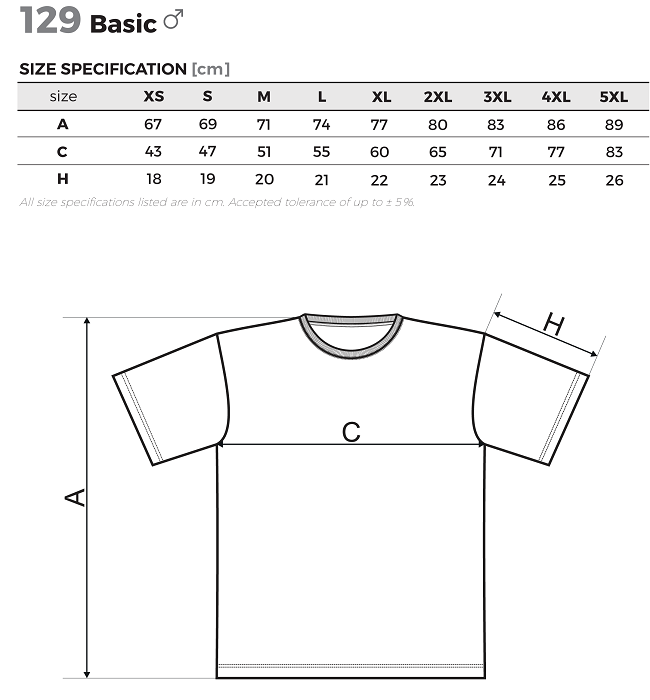 129 Basic ♂

SIZE SPECIFICATION [cm]

| size | XS | S | M | L | XL | 2XL | 3XL | 4XL | 5XL |
|---|---|---|---|---|---|---|---|---|---|
| A | 67 | 69 | 71 | 74 | 77 | 80 | 83 | 86 | 89 |
| C | 43 | 47 | 51 | 55 | 60 | 65 | 71 | 77 | 83 |
| H | 18 | 19 | 20 | 21 | 22 | 23 | 24 | 25 | 26 |

All size specifications listed are in cm. Accepted tolerance of up to ± 5%.

H

C

A